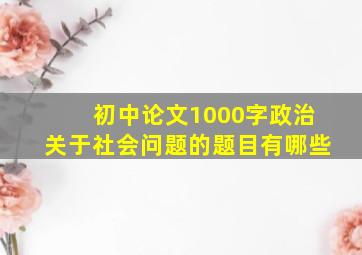 初中论文1000字政治
关于社会问题的题目有哪些